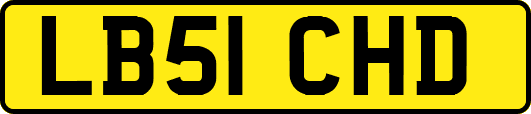 LB51 CHD